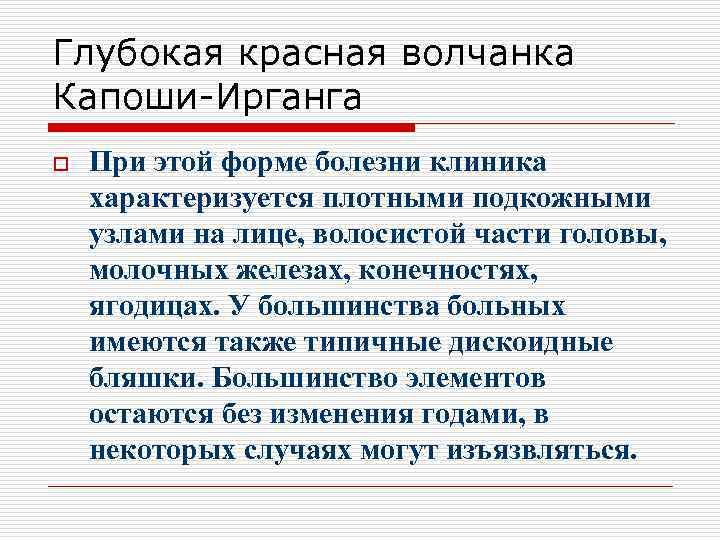 Глубокая красная волчанка Капоши-Ирганга

При этой форме болезни клиника характеризуется плотными подкожными узлами на лице, волосистой части головы, молочных железах, конечностях, ягодицах. У большинства больных имеются также типичные дискоидные бляшки. Большинство элементов остаются без изменения годами, в некоторых случаях могут изъязвляться.